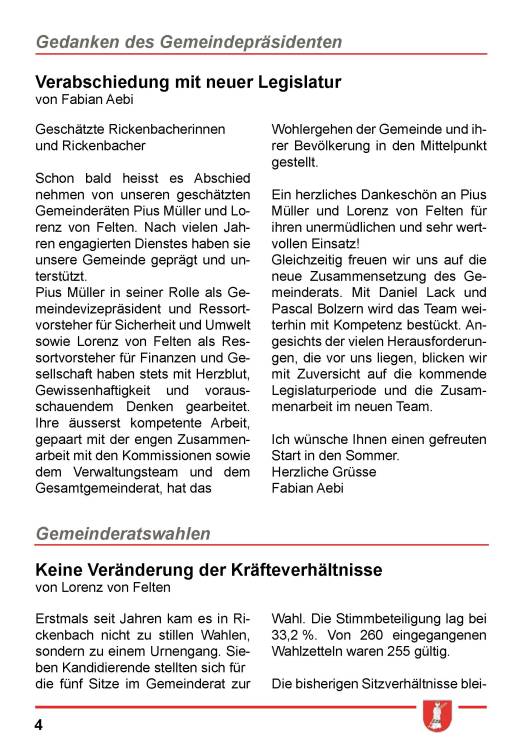 Gedanken des Gemeindepräsidenten

Verabschiedung mit neuer Legislatur
von Fabian Aebi

Geschätzte Rickenbacherinnen und Rickenbacher

Schon bald heisst es Abschied nehmen von unseren geschätzten Gemeinderäten Pius Müller und Lorenz von Felten. Nach vielen Jahren engagierten Dienstes haben sie unsere Gemeinde geprägt und unterstützt.
Pius Müller in seiner Rolle als Gemeindevizepräsident und Ressortvorsteher für Sicherheit und Umwelt sowie Lorenz von Felten als Ressortvorsteher für Finanzen und Gesellschaft haben stets mit Herzblut, Gewissenhaftigkeit und vorausschauendem Denken gearbeitet. Ihre äusserst kompetente Arbeit, gepaart mit der engen Zusammenarbeit mit den Kommissionen sowie dem Verwaltungsteam und dem Gesamtgemeinderat, hat das Wohlergehen der Gemeinde und ihrer Bevölkerung in den Mittelpunkt gestellt.

Ein herzliches Dankeschön an Pius Müller und Lorenz von Felten für ihren unermüdlichen und sehr wertvollen Einsatz!
Gleichzeitig freuen wir uns auf die neue Zusammensetzung des Gemeinderats. Mit Daniel Lack und Pascal Bolzern wird das Team weiterhin mit Kompetenz bestückt. Angesichts der vielen Herausforderungen, die vor uns liegen, blicken wir mit Zuversicht auf die kommende Legislaturperiode und die Zusammenarbeit im neuen Team.

Ich wünsche Ihnen einen gefreuten Start in den Sommer.
Herzliche Grüsse
Fabian Aebi

Gemeinderatswahlen

Keine Veränderung der Kräfteverhältnisse
von Lorenz von Felten

Erstmals seit Jahren kam es in Rickenbach nicht zu stillen Wahlen, sondern zu einem Urnengang. Sieben Kandidierende stellten sich für die fünf Sitze im Gemeinderat zur Wahl. Die Stimmbeteiligung lag bei 33,2 %. Von 260 eingegangenen Wahlzetteln waren 255 gültig.

Die bisherigen Sitzverhältnisse blei-

4